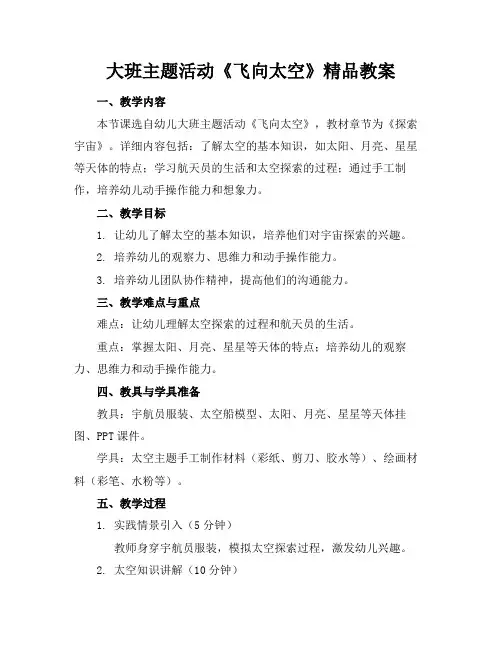 大班主题活动《飞向太空》精品教案

一、教学内容

本节课选自幼儿大班主题活动《飞向太空》，教材章节为《探索宇宙》。详细内容包括：了解太空的基本知识，如太阳、月亮、星星等天体的特点；学习航天员的生活和太空探索的过程；通过手工制作，培养幼儿动手操作能力和想象力。

二、教学目标

1. 让幼儿了解太空的基本知识，培养他们对宇宙探索的兴趣。

2. 培养幼儿的观察力、思维力和动手操作能力。

3. 培养幼儿团队协作精神，提高他们的沟通能力。

三、教学难点与重点

难点：让幼儿理解太空探索的过程和航天员的生活。

重点：掌握太阳、月亮、星星等天体的特点；培养幼儿的观察力、思维力和动手操作能力。

四、教具与学具准备

教具：宇航员服装、太空船模型、太阳、月亮、星星等天体挂图、PPT课件。

学具：太空主题手工制作材料（彩纸、剪刀、胶水等）、绘画材料（彩笔、水粉等）。

五、教学过程

1. 实践情景引入（5分钟）

教师身穿宇航员服装，模拟太空探索过程，激发幼儿兴趣。

2. 太空知识讲解（10分钟）